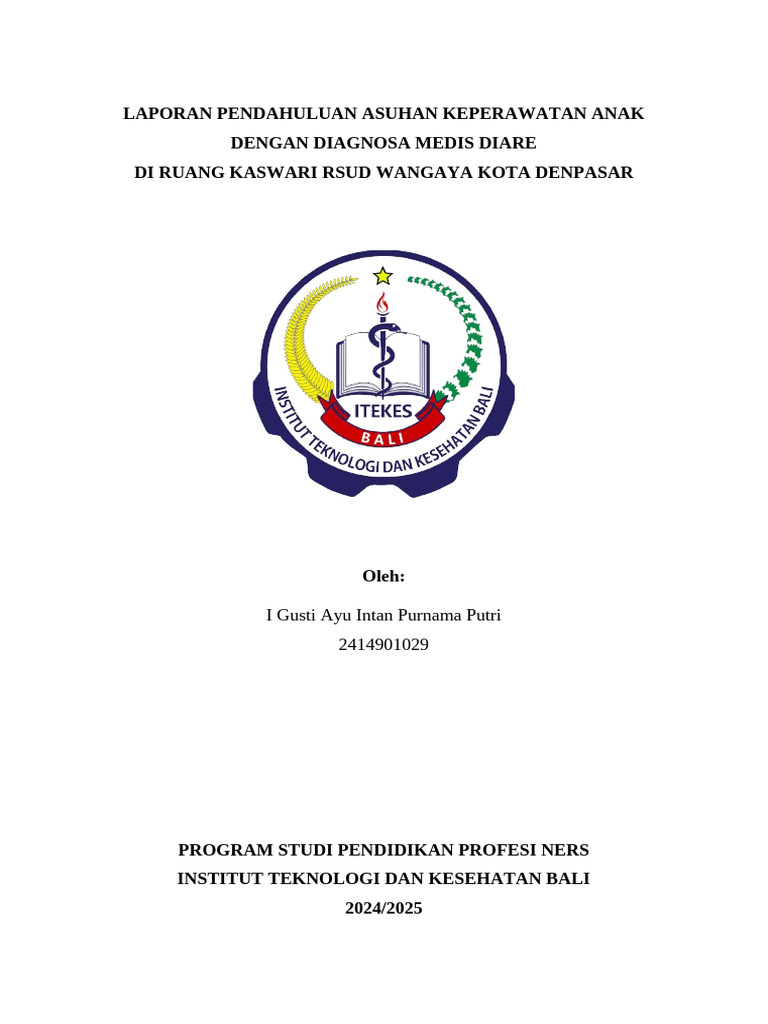 LAPORAN PENDAHULUAN ASUHAN KEPERAWATAN ANAK
DENGAN DIAGNOSA MEDIS DIARE
DI RUANG KASWARI RSUD WANGAYA KOTA DENPASAR

ITEKES
BALI
INSTITUT TEKNOLOGI DAN KESEHATAN BALI

Oleh:

I Gusti Ayu Intan Purnama Putri
2414901029

PROGRAM STUDI PENDIDIKAN PROFESI NERS
INSTITUT TEKNOLOGI DAN KESEHATAN BALI
2024/2025